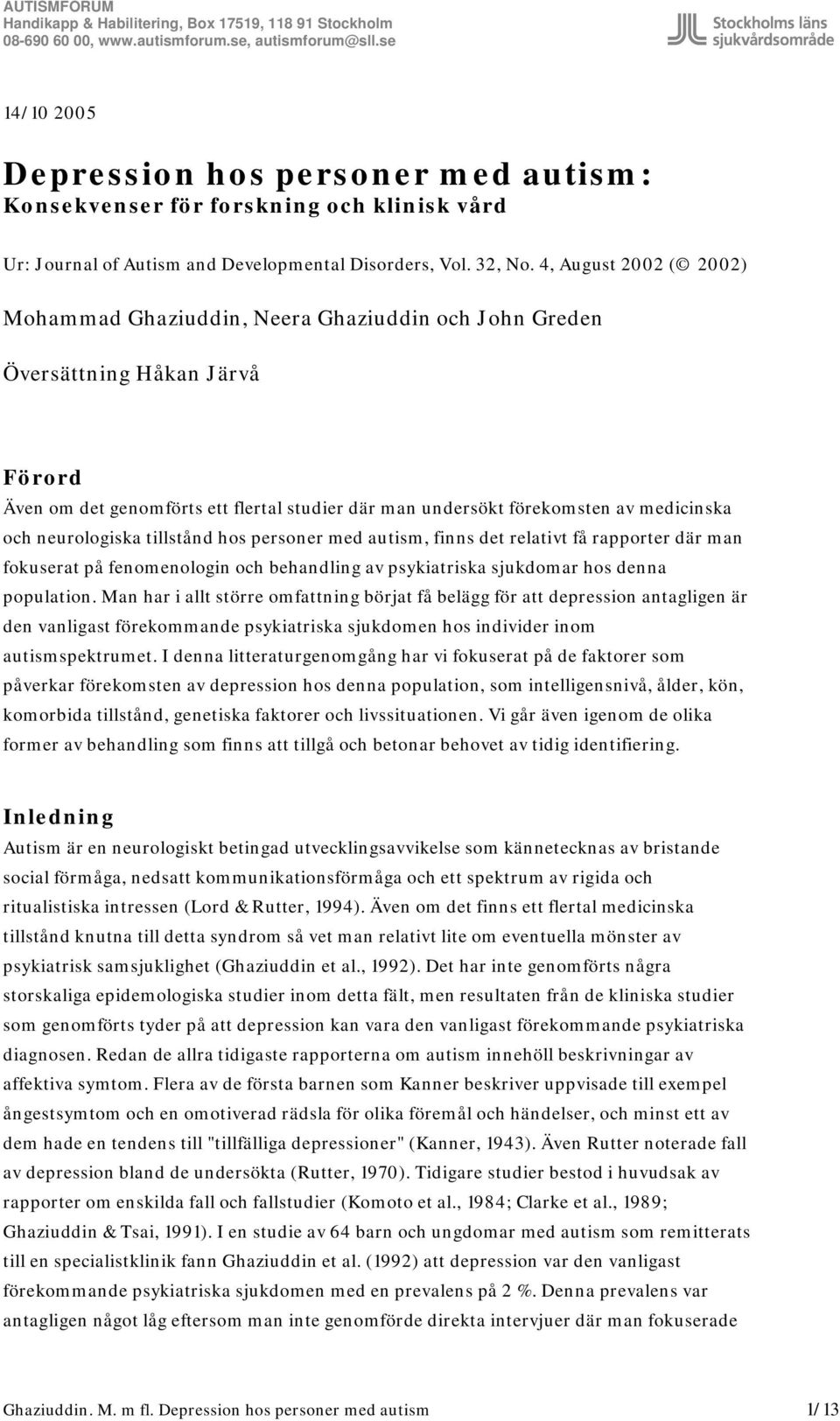 AUTISMFORUM
Handikapp & Habilitering, Box 17519, 118 91 Stockholm
08-690 60 00, www.autismforum.se, autismforum@sll.se

Stockholms läns sjukvårdsområde

14/10 2005

Depression hos personer med autism:
Konsekvenser för forskning och klinisk vård

Ur: Journal of Autism and Developmental Disorders, Vol. 32, No. 4, August 2002 (© 2002)

Mohammad Ghaziuddin, Neera Ghaziuddin och John Greden

Översättning Håkan Järvå

Förord
Även om det genomförts ett flertal studier där man undersökt förekomsten av medicinska och neurologiska tillstånd hos personer med autism, finns det relativt få rapporter där man fokuserat på fenomenologin och behandling av psykiatriska sjukdomar hos denna population. Man har i allt större omfattning börjat få belägg för att depression antagligen är den vanligast förekommande psykiatriska sjukdomen hos individer inom autismspektrumet. I denna litteraturgenomgång har vi fokuserat på de faktorer som påverkar förekomsten av depression hos denna population, som intelligensnivå, ålder, kön, komorbida tillstånd, genetiska faktorer och livssituationen. Vi går även igenom de olika former av behandling som finns att tillgå och betonar behovet av tidig identifiering.

Inledning
Autism är en neurologiskt betingad utvecklingsavvikelse som kännetecknas av bristande social förmåga, nedsatt kommunikationsförmåga och ett spektrum av rigida och ritualistiska intressen (Lord & Rutter, 1994). Även om det finns ett flertal medicinska tillstånd knutna till detta syndrom så vet man relativt lite om eventuella mönster av psykiatrisk samsjuklighet (Ghaziuddin et al., 1992). Det har inte genomförts några storskaliga epidemologiska studier inom detta fält, men resultaten från de kliniska studier som genomförts tyder på att depression kan vara den vanligast förekommande psykiatriska diagnosen. Redan de allra tidigaste rapporterna om autism innehöll beskrivningar av affektiva symtom. Flera av de första barnen som Kanner beskriver uppvisade till exempel ångestsymtom och en omotiverad rädsla för olika föremål och händelser, och minst ett av dem hade en tendens till "tillfälliga depressioner" (Kanner, 1943). Även Rutter noterade fall av depression bland de undersökta (Rutter, 1970). Tidigare studier bestod i huvudsak av rapporter om enskilda fall och fallstudier (Komoto et al., 1984; Clarke et al., 1989; Ghaziuddin & Tsai, 1991). I en studie av 64 barn och ungdomar med autism som remitterats till en specialistklinik fann Ghaziuddin et al. (1992) att depression var den vanligast förekommande psykiatriska sjukdomen med en prevalens på 2 %. Denna prevalens var antagligen något låg eftersom man inte genomförde direkta intervjuer där man fokuserade

Ghaziuddin. M. m fl. Depression hos personer med autism 1/13